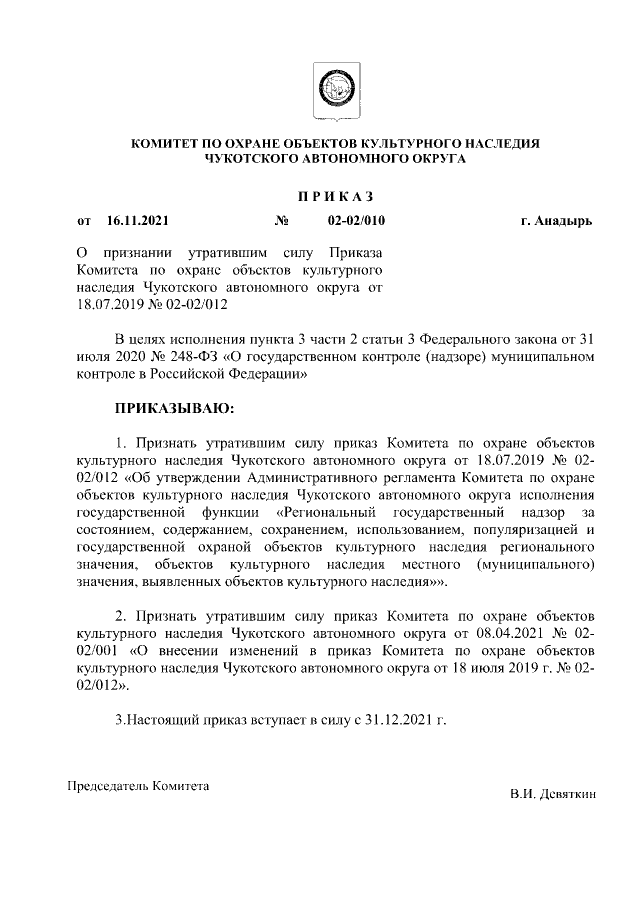 КОМИТЕТ ПО ОХРАНЕ ОБЪЕКТОВ КУЛЬТУРНОГО НАСЛЕДИЯ ЧУКОТСКОГО АВТОНОМНОГО ОКРУГА

П Р И К А З

от 16.11.2021 № 02-02/010 г. Анадырь

О признании утратившим силу Приказа Комитета по охране объектов культурного наследия Чукотского автономного округа от 18.07.2019 № 02-02/012

В целях исполнения пункта 3 части 2 статьи 3 Федерального закона от 31 июля 2020 № 248-ФЗ «О государственном контроле (надзоре) муниципальном контроле в Российской Федерации»

ПРИКАЗЫВАЮ:

1. Признать утратившим силу приказ Комитета по охране объектов культурного наследия Чукотского автономного округа от 18.07.2019 № 02-02/012 «Об утверждении Административного регламента Комитета по охране объектов культурного наследия Чукотского автономного округа исполнения государственной функции «Региональный государственный надзор за состоянием, содержанием, сохранением, использованием, популяризацией и государственной охраной объектов культурного наследия регионального значения, объектов культурного наследия местного (муниципального) значения, выявленных объектов культурного наследия»».

2. Признать утратившим силу приказ Комитета по охране объектов культурного наследия Чукотского автономного округа от 08.04.2021 № 02-02/001 «О внесении изменений в приказ Комитета по охране объектов культурного наследия Чукотского автономного округа от 18 июля 2019 г. № 02-02/012».

3.Настоящий приказ вступает в силу с 31.12.2021 г.

Председатель Комитета

В.И. Девяткин